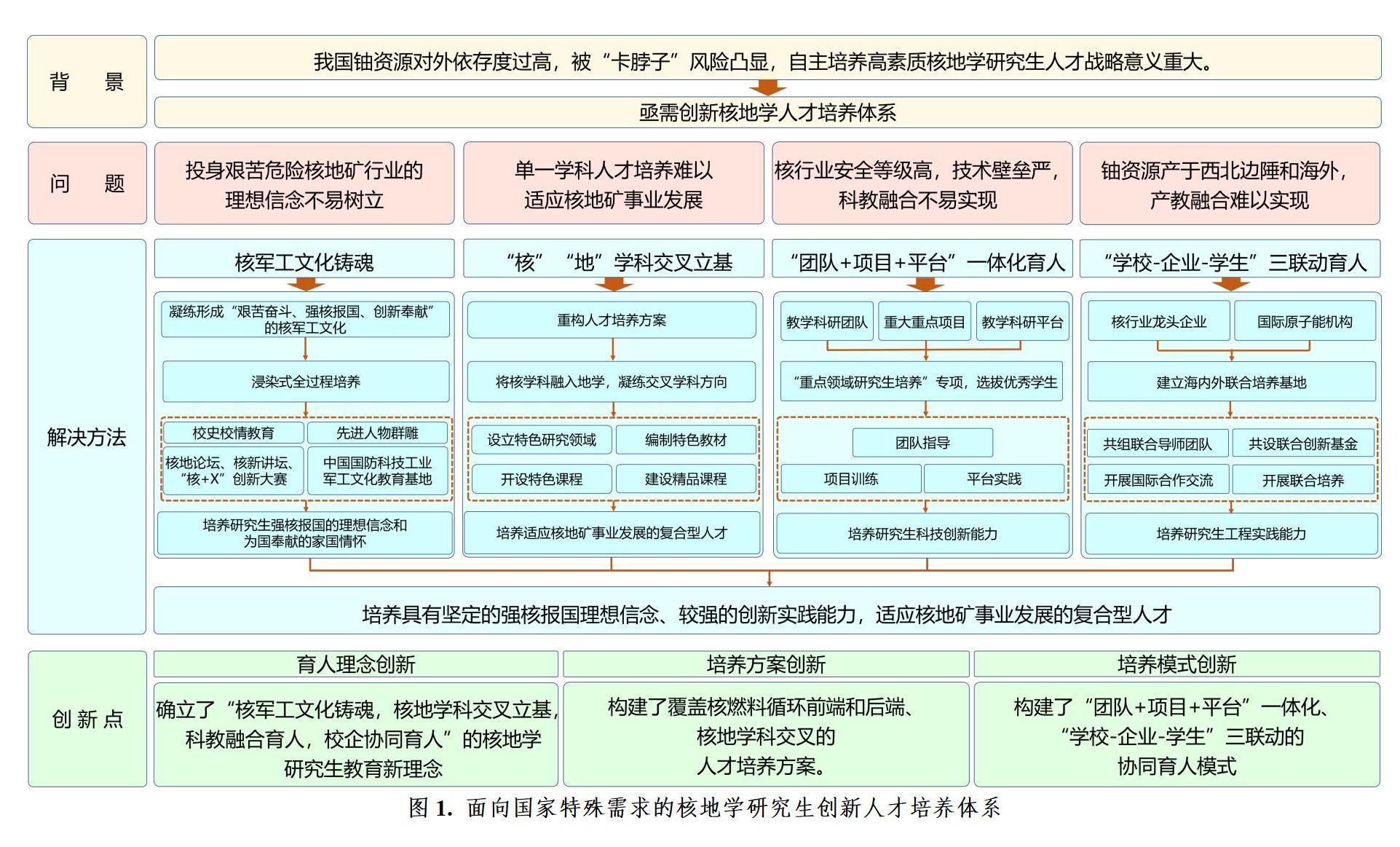 背 景

我国铀资源对外依存度过高，被“卡脖子”风险凸显，自主培养高素质核地学研究生人才战略意义重大。

亟需创新核地学人才培养体系

问 题

投身艰苦危险核地矿行业的理想信念不易树立

单一学科人才培养难以适应核地矿事业发展

核行业安全等级高，技术壁垒严，科教融合不易实现

铀资源产于西北边陲和海外，产教融合难以实现

解决方法

核军工文化铸魂

凝练形成“艰苦奋斗、强核报国、创新奉献”的核军工文化

浸染式全过程培养

校史校情教育

先进人物群雕

核地论坛、核新讲坛、“核+X”创新大赛

中国国防科技工业军工文化教育基地

培养研究生强核报国的理想信念和为国奉献的家国情怀

“核” “地”学科交叉立基

重构人才培养方案

将核学科融入地学，凝练交叉学科方向

设立特色研究领域

编制特色教材

开设特色课程

建设精品课程

培养适应核地矿事业发展的复合型人才

“团队+项目+平台”一体化育人

教学科研团队

重大重点项目

教学科研平台

“重点领域研究生培养”专项，选拔优秀学生

团队指导

项目训练

平台实践

培养研究生科技创新能力

“学校-企业-学生”三联动育人

核行业龙头企业

国际原子能机构

建立海内外联合培养基地

共组联合导师团队

共设联合创新基金

开展国际合作交流

开展联合培养

培养研究生工程实践能力

培养具有坚定的强核报国理想信念、较强的创新实践能力，适应核地矿事业发展的复合型人才

创 新 点

育人理念创新

确立了“核军工文化铸魂，核地学科交叉立基，科教融合育人，校企协同育人”的核地学研究生教育新理念

培养方案创新

构建了覆盖核燃料循环前端和后端、核地学科交叉的人才培养方案。

培养模式创新

构建了“团队+项目+平台”一体化、“学校-企业-学生”三联动的协同育人模式

图 1. 面向国家特殊需求的核地学研究生创新人才培养体系